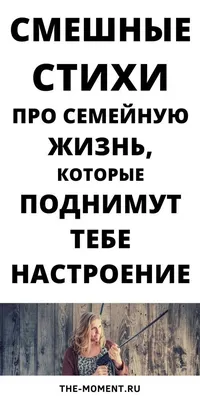 СМЕШНЫЕ СТИХИ ПРО СЕМЕЙНУЮ ЖИЗНЬ, КОТОРЫЕ ПОДНИМУТ ТЕБЕ НАСТРОЕНИЕ

THE-MOMENT.RU